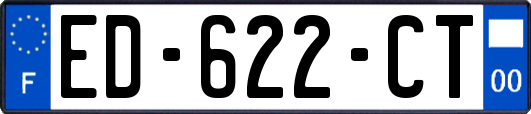 F
ED-622-CT
00